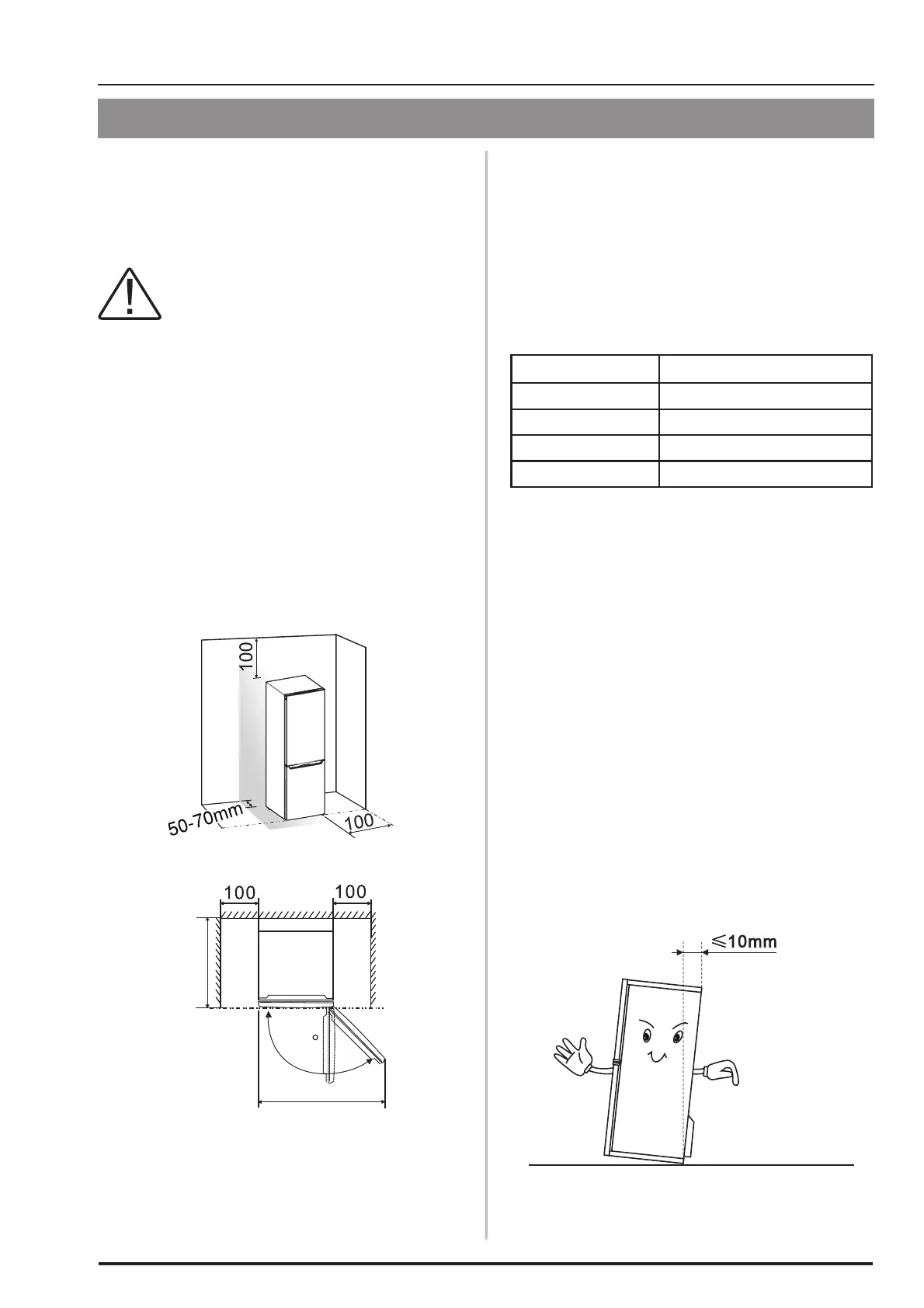 100

50-70mm

100

100

100

≤10mm